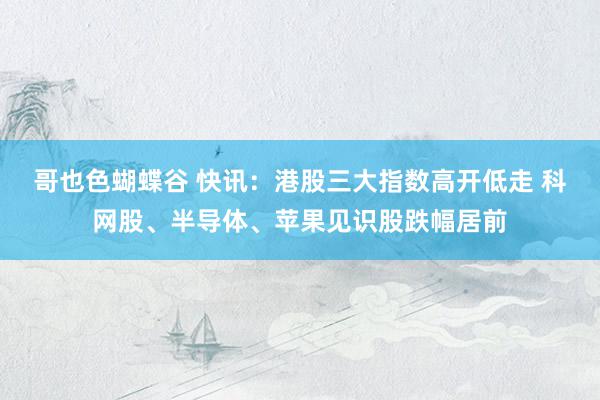 哥也色蝴蝶谷 快讯：港股三大指数高开低走 科网股、半导体、苹果见识股跌幅居前